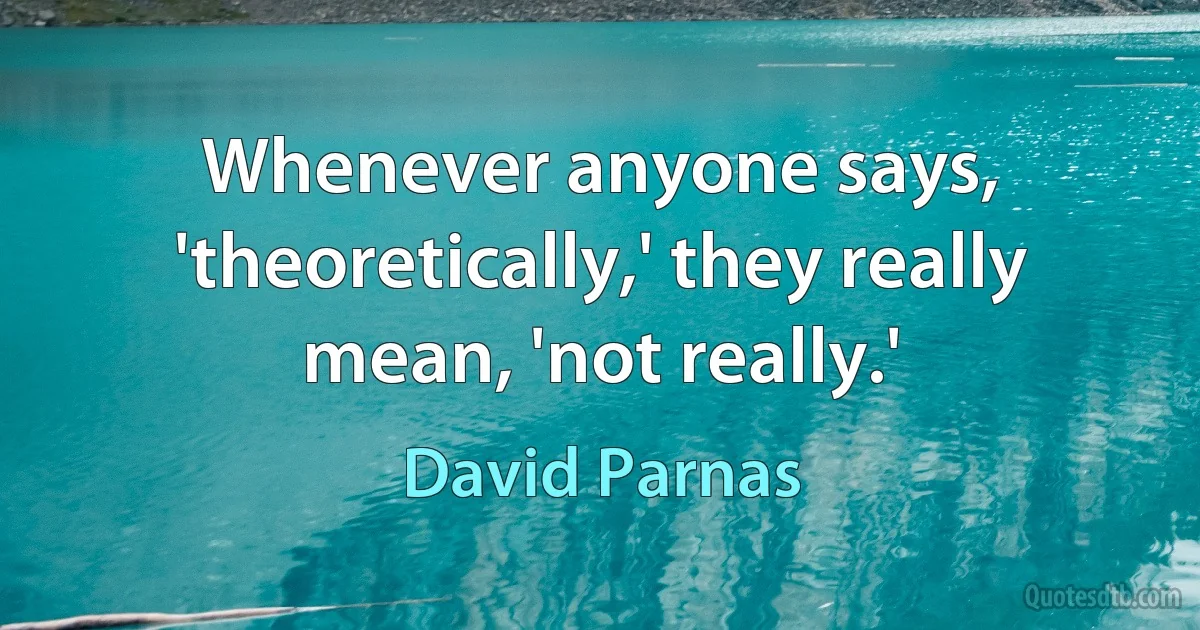 Whenever anyone says, 'theoretically,' they really mean, 'not really.'

David Parnas

Quotesdtb.com